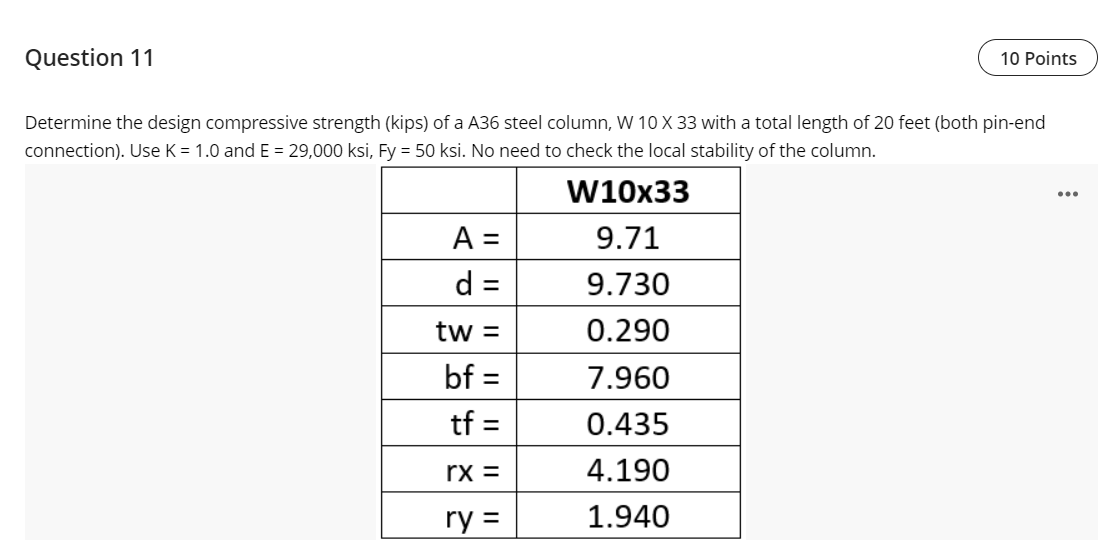 Question 11

10 Points

Determine the design compressive strength (kips) of a A36 steel column, W 10 X 33 with a total length of 20 feet (both pin-end connection). Use K = 1.0 and E = 29,000 ksi, Fy = 50 ksi. No need to check the local stability of the column.

|  | W10x33 |
|---|---|
| A = | 9.71 |
| d = | 9.730 |
| tw = | 0.290 |
| bf = | 7.960 |
| tf = | 0.435 |
| rx = | 4.190 |
| ry = | 1.940 |

...